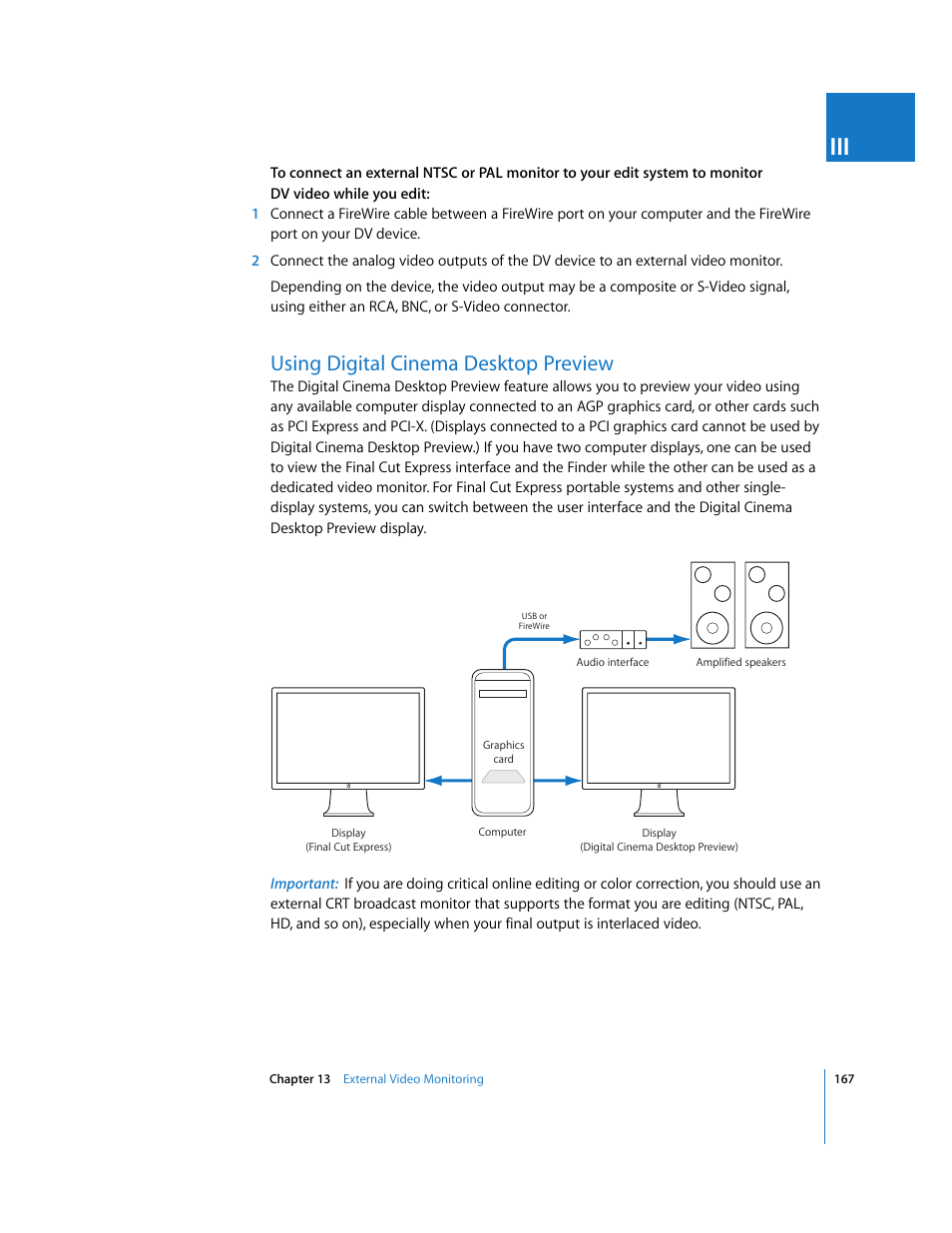 III

To connect an external NTSC or PAL monitor to your edit system to monitor DV video while you edit:

1 Connect a FireWire cable between a FireWire port on your computer and the FireWire port on your DV device.

2 Connect the analog video outputs of the DV device to an external video monitor.

Depending on the device, the video output may be a composite or S-Video signal, using either an RCA, BNC, or S-Video connector.

Using Digital Cinema Desktop Preview

The Digital Cinema Desktop Preview feature allows you to preview your video using any available computer display connected to an AGP graphics card, or other cards such as PCI Express and PCI-X. (Displays connected to a PCI graphics card cannot be used by Digital Cinema Desktop Preview.) If you have two computer displays, one can be used to view the Final Cut Express interface and the Finder while the other can be used as a dedicated video monitor. For Final Cut Express portable systems and other single-display systems, you can switch between the user interface and the Digital Cinema Desktop Preview display.

USB or FireWire

Audio interface

Amplified speakers

Graphics card

Display
(Final Cut Express)

Computer

Display
(Digital Cinema Desktop Preview)

Important: If you are doing critical online editing or color correction, you should use an external CRT broadcast monitor that supports the format you are editing (NTSC, PAL, HD, and so on), especially when your final output is interlaced video.

Chapter 13 External Video Monitoring

167